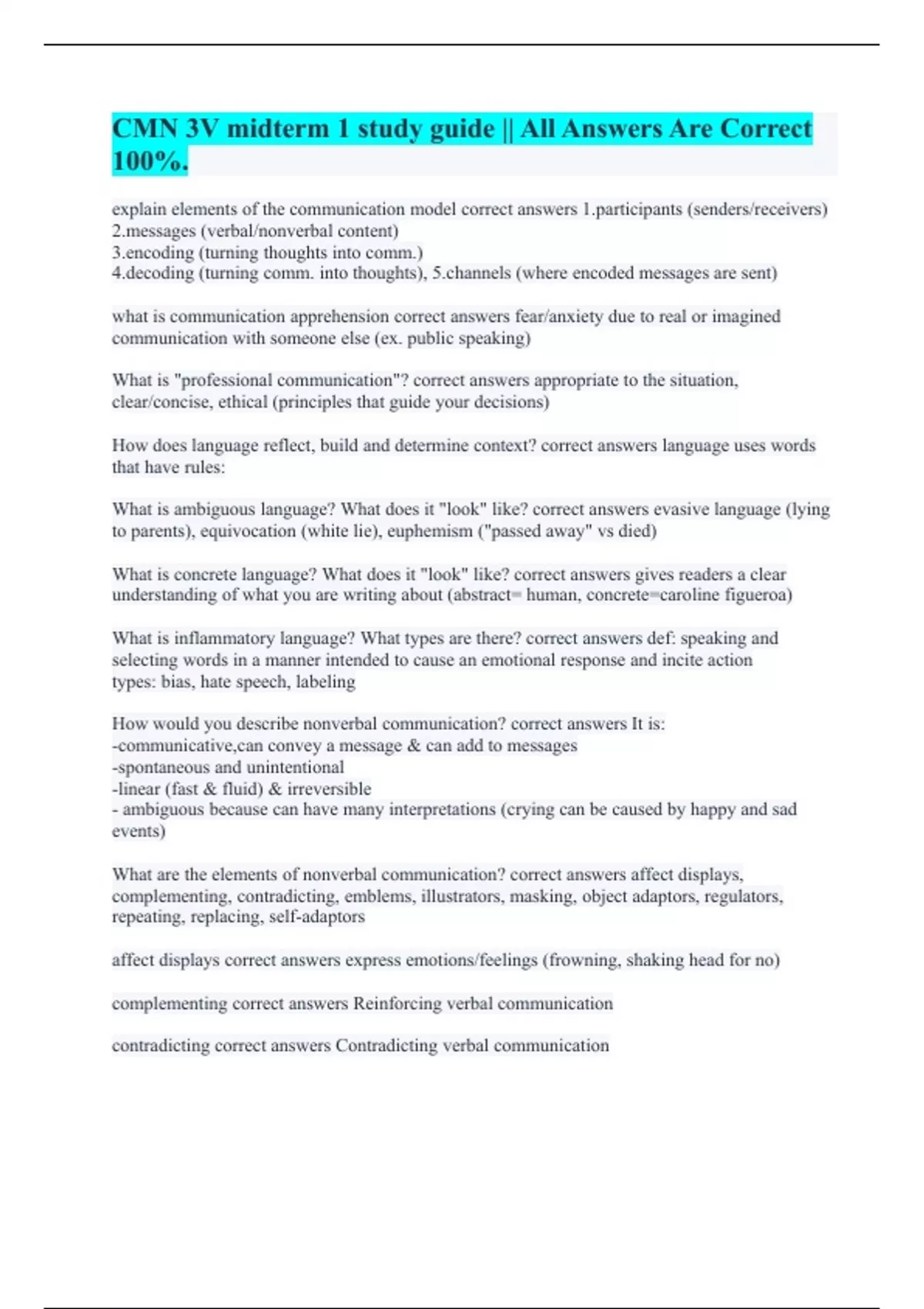 CMN 3V midterm 1 study guide || All Answers Are Correct 100%.

explain elements of the communication model correct answers 1.participants (senders/receivers)
2.messages (verbal/nonverbal content)
3.encoding (turning thoughts into comm.)
4.decoding (turning comm. into thoughts), 5.channels (where encoded messages are sent)

what is communication apprehension correct answers fear/anxiety due to real or imagined communication with someone else (ex. public speaking)

What is "professional communication"? correct answers appropriate to the situation, clear/concise, ethical (principles that guide your decisions)

How does language reflect, build and determine context? correct answers language uses words that have rules:

What is ambiguous language? What does it "look" like? correct answers evasive language (lying to parents), equivocation (white lie), euphemism ("passed away" vs died)

What is concrete language? What does it "look" like? correct answers gives readers a clear understanding of what you are writing about (abstract= human, concrete=caroline figueroa)

What is inflammatory language? What types are there? correct answers def: speaking and selecting words in a manner intended to cause an emotional response and incite action
types: bias, hate speech, labeling

How would you describe nonverbal communication? correct answers It is:
-communicative,can convey a message & can add to messages
-spontaneous and unintentional
-linear (fast & fluid) & irreversible
- ambiguous because can have many interpretations (crying can be caused by happy and sad events)

What are the elements of nonverbal communication? correct answers affect displays, complementing, contradicting, emblems, illustrators, masking, object adaptors, regulators, repeating, replacing, self-adaptors

affect displays correct answers express emotions/feelings (frowning, shaking head for no)

complementing correct answers Reinforcing verbal communication

contradicting correct answers Contradicting verbal communication